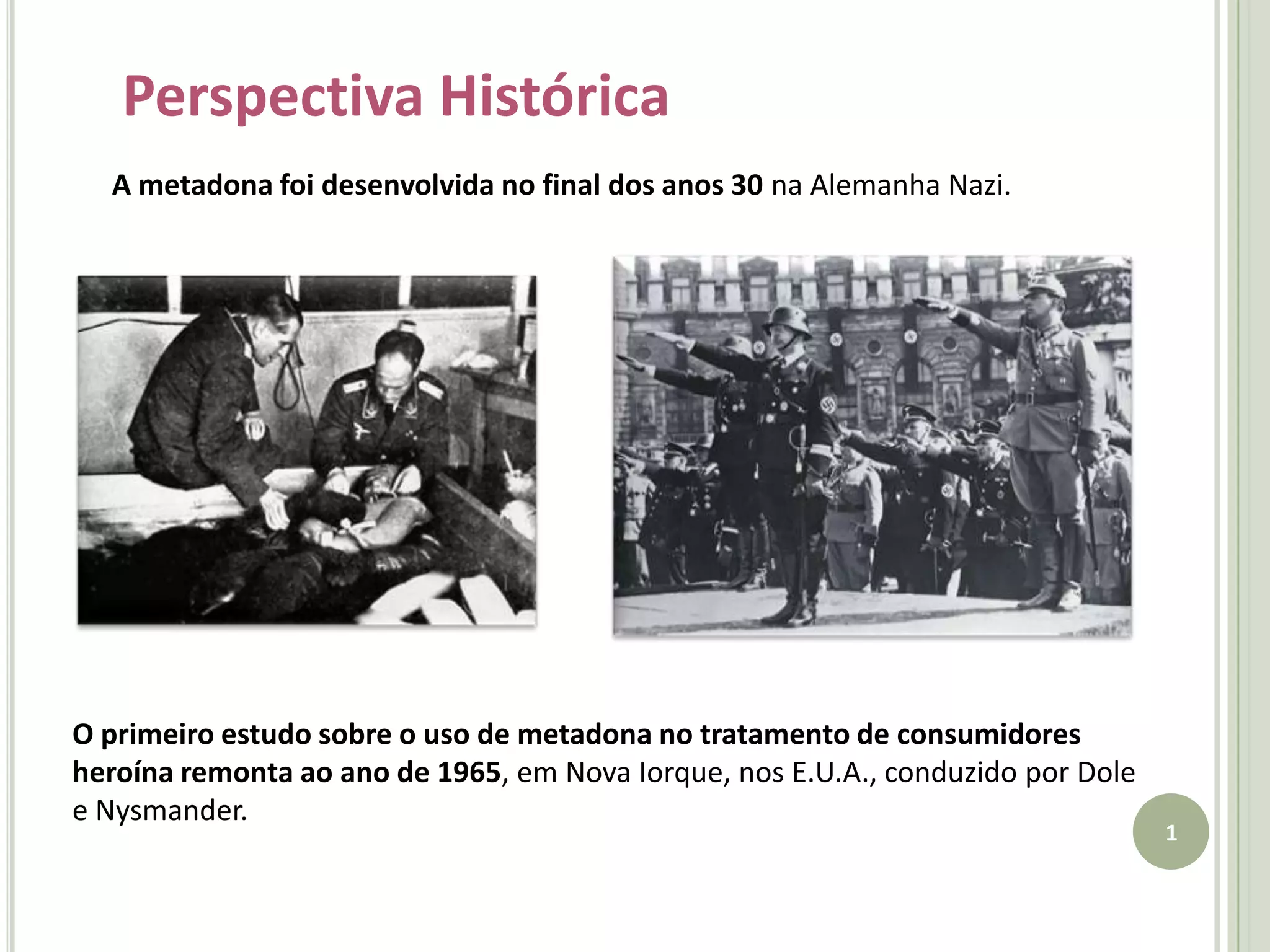 Perspectiva Histórica

A metadona foi desenvolvida no final dos anos 30 na Alemanha Nazi.

O primeiro estudo sobre o uso de metadona no tratamento de consumidores heroína remonta ao ano de 1965, em Nova Iorque, nos E.U.A., conduzido por Dole e Nysmander.

1